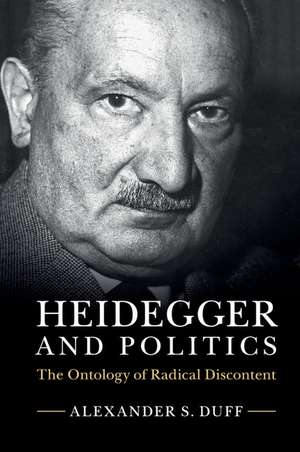 HEIDEGGER
AND POLITICS
The Ontology of Radical Discontent

ALEXANDER S. DUFF